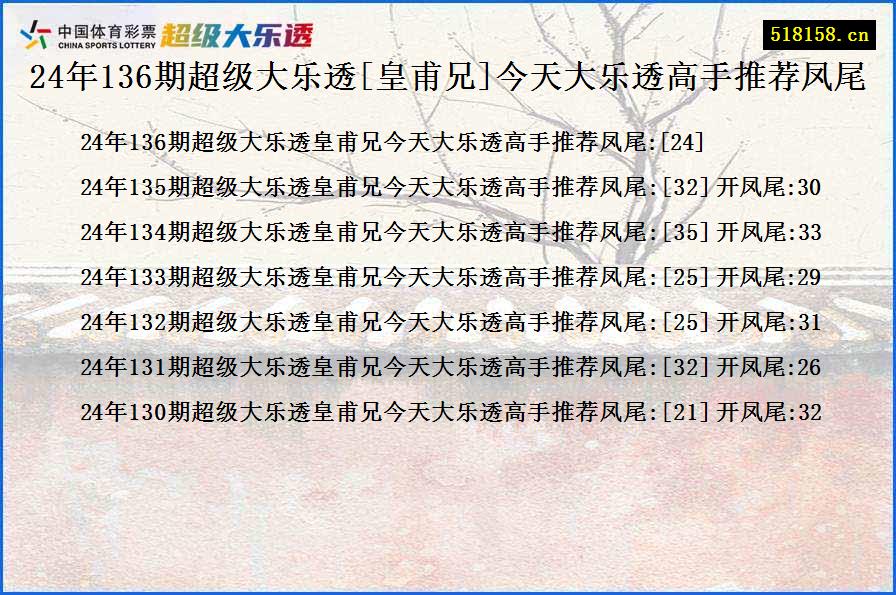 中国体育彩票
CHINA SPORTS LOTTERY
超级大乐透

518158.cn

24年136期超级大乐透[皇甫兄]今天大乐透高手推荐凤尾

24年136期超级大乐透皇甫兄今天大乐透高手推荐凤尾:[24]
24年135期超级大乐透皇甫兄今天大乐透高手推荐凤尾:[32]开凤尾:30
24年134期超级大乐透皇甫兄今天大乐透高手推荐凤尾:[35]开凤尾:33
24年133期超级大乐透皇甫兄今天大乐透高手推荐凤尾:[25]开凤尾:29
24年132期超级大乐透皇甫兄今天大乐透高手推荐凤尾:[25]开凤尾:31
24年131期超级大乐透皇甫兄今天大乐透高手推荐凤尾:[32]开凤尾:26
24年130期超级大乐透皇甫兄今天大乐透高手推荐凤尾:[21]开凤尾:32